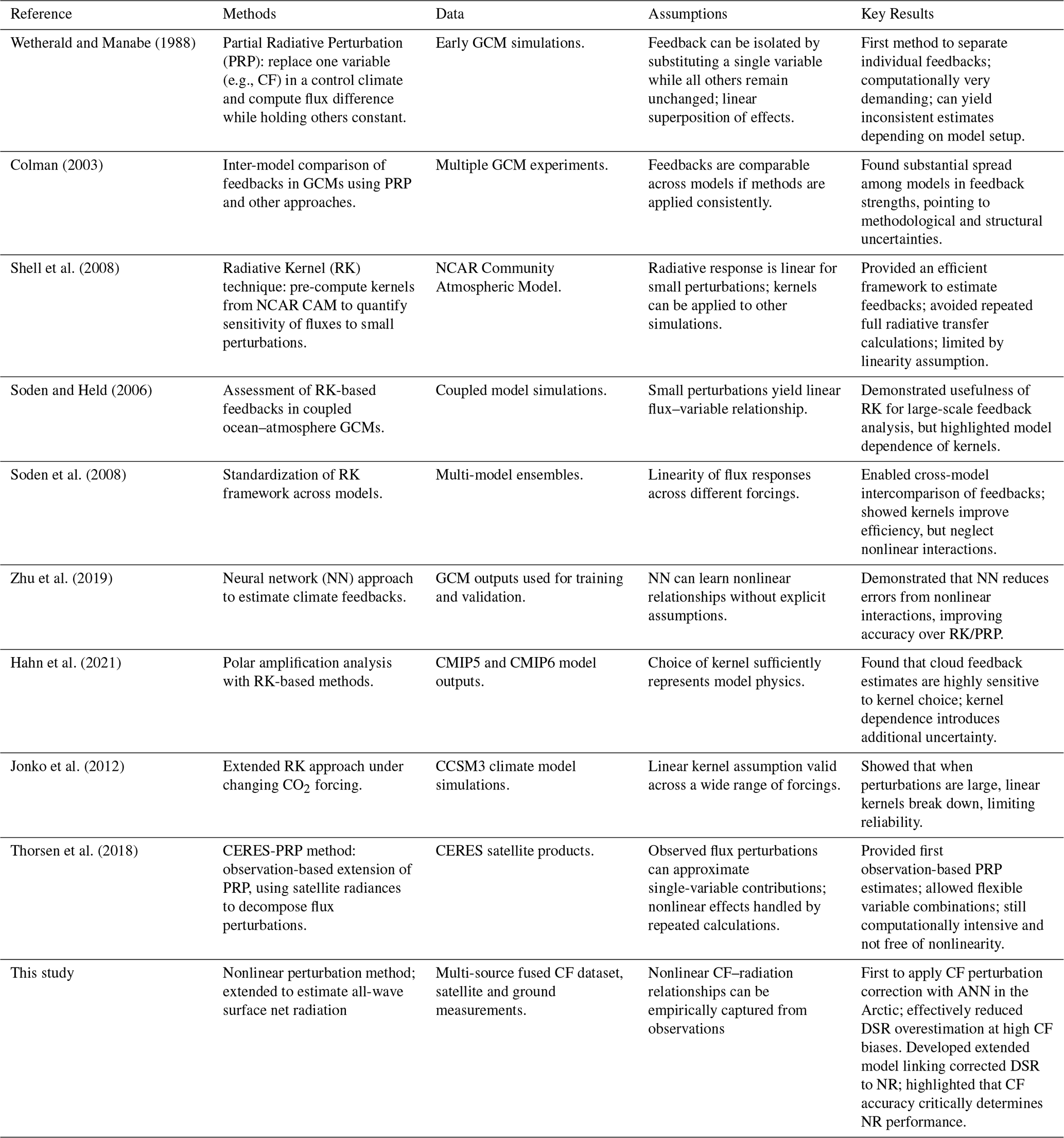 | Reference | Methods | Data | Assumptions | Key Results |
|---|---|---|---|---|
| Wetherald and Manabe (1988) | Partial Radiative Perturbation (PRP): replace one variable (e.g., CF) in a control climate and compute flux difference while holding others constant. | Early GCM simulations. | Feedback can be isolated by substituting a single variable while all others remain unchanged; linear superposition of effects. | First method to separate individual feedbacks; computationally very demanding; can yield inconsistent estimates depending on model setup. |
| Colman (2003) | Inter-model comparison of feedbacks in GCMs using PRP and other approaches. | Multiple GCM experiments. | Feedbacks are comparable across models if methods are applied consistently. | Found substantial spread among models in feedback strengths, pointing to methodological and structural uncertainties. |
| Shell et al. (2008) | Radiative Kernel (RK) technique: pre-compute kernels from NCAR CAM to quantify sensitivity of fluxes to small perturbations. | NCAR Community Atmospheric Model. | Radiative response is linear for small perturbations; kernels can be applied to other simulations. | Provided an efficient framework to estimate feedbacks; avoided repeated full radiative transfer calculations; limited by linearity assumption. |
| Soden and Held (2006) | Assessment of RK-based feedbacks in coupled ocean–atmosphere GCMs. | Coupled model simulations. | Small perturbations yield linear flux–variable relationship. | Demonstrated usefulness of RK for large-scale feedback analysis, but highlighted model dependence of kernels. |
| Soden et al. (2008) | Standardization of RK framework across models. | Multi-model ensembles. | Linearity of flux responses across different forcings. | Enabled cross-model intercomparison of feedbacks; showed kernels improve efficiency, but neglect nonlinear interactions. |
| Zhu et al. (2019) | Neural network (NN) approach to estimate climate feedbacks. | GCM outputs used for training and validation. | NN can learn nonlinear relationships without explicit assumptions. | Demonstrated that NN reduces errors from nonlinear interactions, improving accuracy over RK/PRP. |
| Hahn et al. (2021) | Polar amplification analysis with RK-based methods. | CMIP5 and CMIP6 model outputs. | Choice of kernel sufficiently represents model physics. | Found that cloud feedback estimates are highly sensitive to kernel choice; kernel dependence introduces additional uncertainty. |
| Jonko et al. (2012) | Extended RK approach under changing $CO_2$ forcing. | CCSM3 climate model simulations. | Linear kernel assumption valid across a wide range of forcings. | Showed that when perturbations are large, linear kernels break down, limiting reliability. |
| Thorsen et al. (2018) | CERES-PRP method: observation-based extension of PRP, using satellite radiances to decompose flux perturbations. | CERES satellite products. | Observed flux perturbations can approximate single-variable contributions; nonlinear effects handled by repeated calculations. | Provided first observation-based PRP estimates; allowed flexible variable combinations; still computationally intensive and not free of nonlinearity. |
| This study | Nonlinear perturbation method; extended to estimate all-wave surface net radiation | Multi-source fused CF dataset, satellite and ground measurements. | Nonlinear CF–radiation relationships can be empirically captured from observations | First to apply CF perturbation correction with ANN in the Arctic; effectively reduced DSR overestimation at high CF biases. Developed extended model linking corrected DSR to NR; highlighted that CF accuracy critically determines NR performance. |